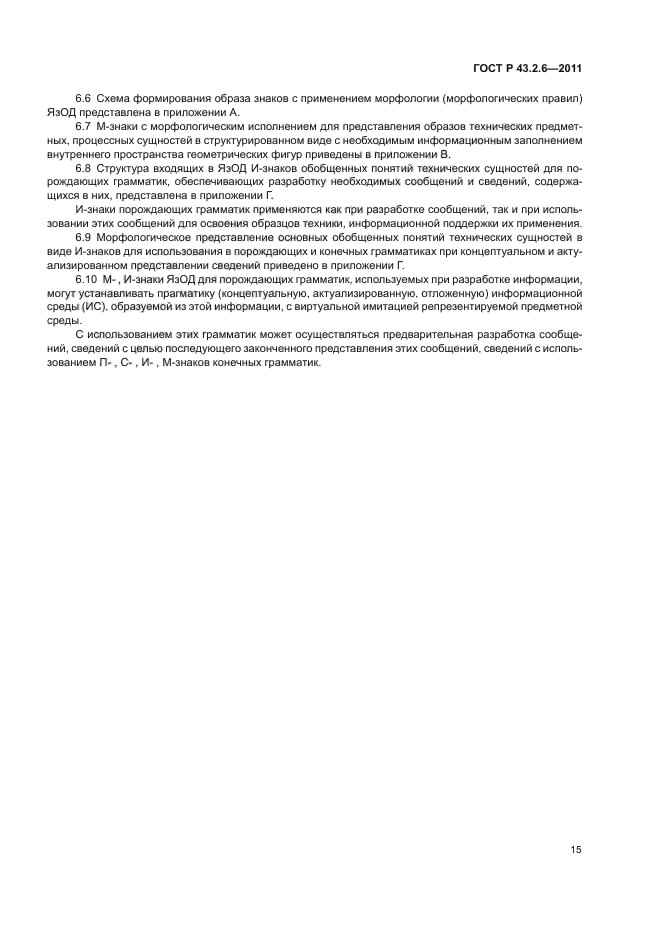 ГОСТ Р 43.2.6—2011

6.6 Схема формирования образа знаков с применением морфологии (морфологических правил) ЯзОД представлена в приложении А.

6.7 М-знаки с морфологическим исполнением для представления образов технических предметных, процессных сущностей в структурированном виде с необходимым информационным заполнением внутреннего пространства геометрических фигур приведены в приложении В.

6.8 Структура входящих в ЯзОД И-знаков обобщенных понятий технических сущностей для порождающих грамматик, обеспечивающих разработку необходимых сообщений и сведений, содержащихся в них, представлена в приложении Г.

И-знаки порождающих грамматик применяются как при разработке сообщений, так и при использовании этих сообщений для освоения образцов техники, информационной поддержки их применения.

6.9 Морфологическое представление основных обобщенных понятий технических сущностей в виде И-знаков для использования в порождающих и конечных грамматиках при концептуальном и актуализированном представлении сведений приведено в приложении Г.

6.10 М- , И-знаки ЯзОД для порождающих грамматик, используемых при разработке информации, могут устанавливать прагматику (концептуальную, актуализированную, отложенную) информационной среды (ИС), образуемой из этой информации, с виртуальной имитацией репрезентируемой предметной среды.

С использованием этих грамматик может осуществляться предварительная разработка сообщений, сведений с целью последующего законченного представления этих сообщений, сведений с использованием П- , С- , И- , М-знаков конечных грамматик.

15